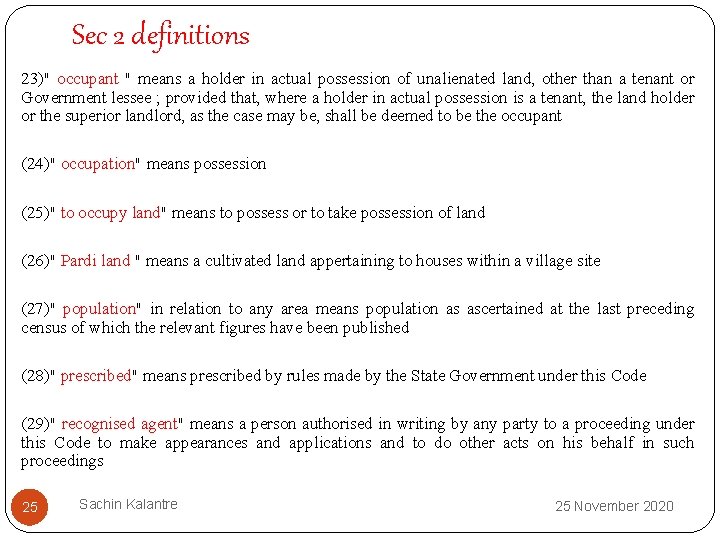 Sec 2 definitions

23)" occupant " means a holder in actual possession of unalienated land, other than a tenant or Government lessee ; provided that, where a holder in actual possession is a tenant, the land holder or the superior landlord, as the case may be, shall be deemed to be the occupant

(24)" occupation" means possession

(25)" to occupy land" means to possess or to take possession of land

(26)" Pardi land " means a cultivated land appertaining to houses within a village site

(27)" population" in relation to any area means population as ascertained at the last preceding census of which the relevant figures have been published

(28)" prescribed" means prescribed by rules made by the State Government under this Code

(29)" recognised agent" means a person authorised in writing by any party to a proceeding under this Code to make appearances and applications and to do other acts on his behalf in such proceedings

25 Sachin Kalantre 25 November 2020